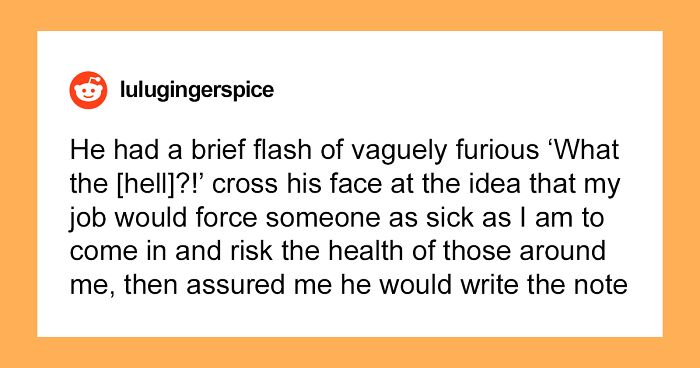 lulugingerspice

He had a brief flash of vaguely furious ‘What the [hell]?!’ cross his face at the idea that my job would force someone as sick as I am to come in and risk the health of those around me, then assured me he would write the note